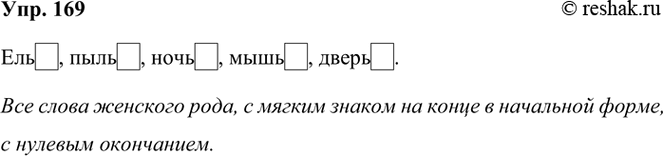 Упр. 169 © reshak.ru

Ель□, пыль□, ночь□, мышь□, дверь□.

Все слова женского рода, с мягким знаком на конце в начальной форме, с нулевым окончанием.